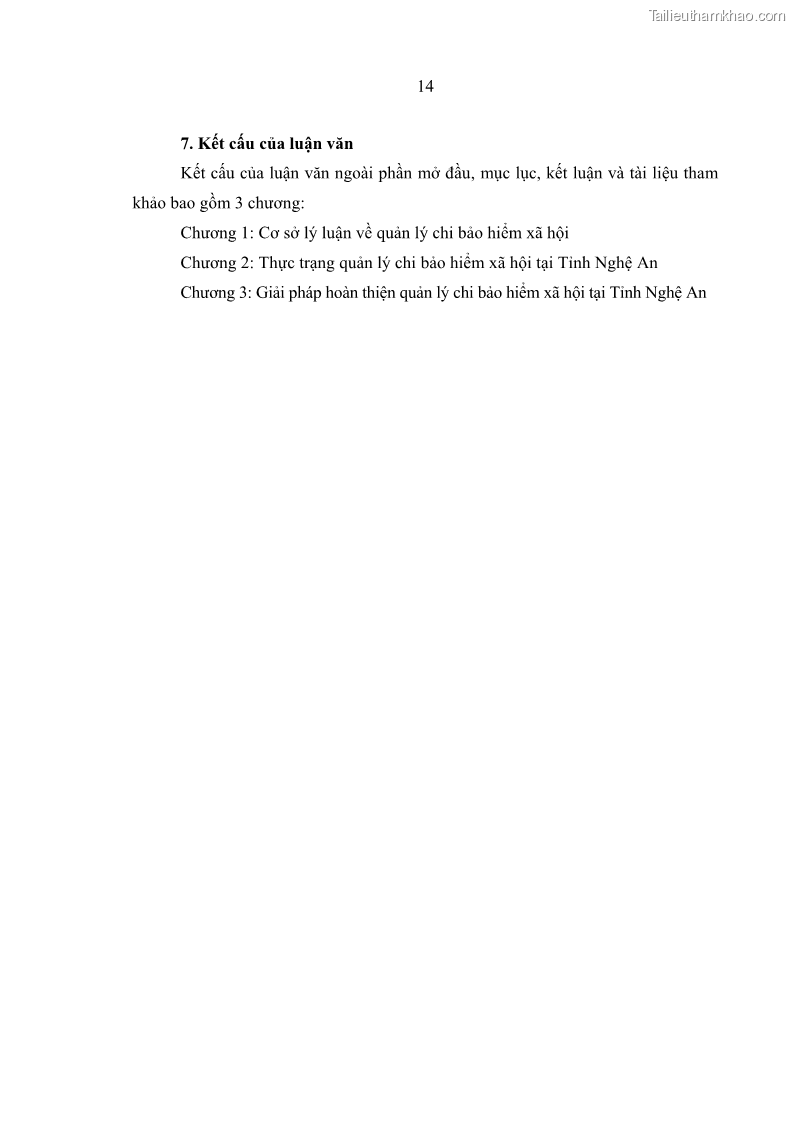 Tailieuthamkhao.com

14

7. Kết cấu của luận văn

Kết cấu của luận văn ngoài phần mở đầu, mục lục, kết luận và tài liệu tham khảo bao gồm 3 chương:

Chương 1: Cơ sở lý luận về quản lý chi bảo hiểm xã hội

Chương 2: Thực trạng quản lý chi bảo hiểm xã hội tại Tỉnh Nghệ An

Chương 3: Giải pháp hoàn thiện quản lý chi bảo hiểm xã hội tại Tỉnh Nghệ An